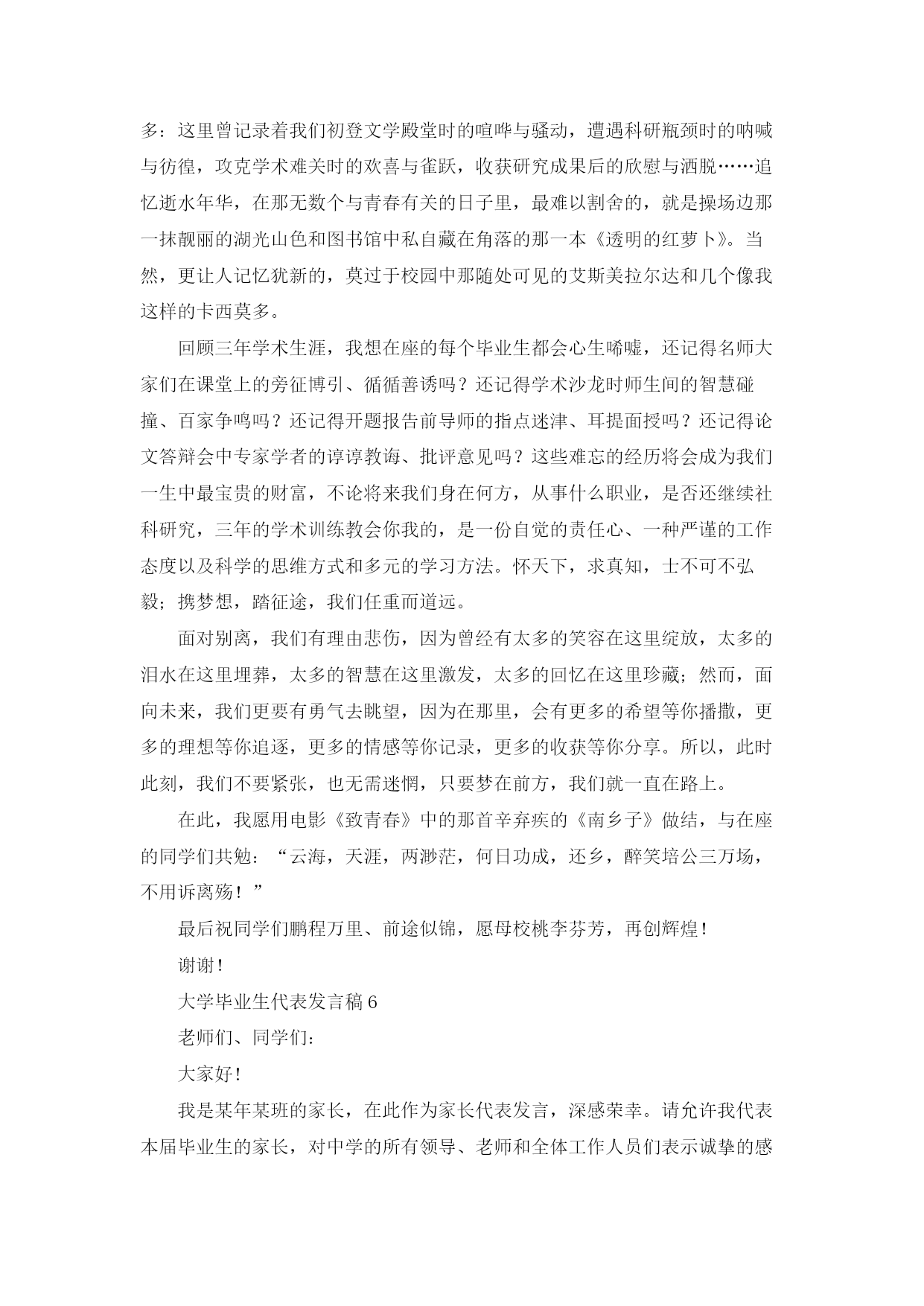 多：这里曾记录着我们初登文学殿堂时的喧哗与骚动，遭遇科研瓶颈时的呐喊与彷徨，攻克学术难关时的欢喜与雀跃，收获研究成果后的欣慰与洒脱……追忆逝水年华，在那无数个与青春有关的日子里，最难以割舍的，就是操场边那一抹靓丽的湖光山色和图书馆中私自藏在角落的那一本《透明的红萝卜》。当然，更让人记忆犹新的，莫过于校园中那随处可见的艾斯美拉尔达和几个像我这样的卡西莫多。

回顾三年学术生涯，我想在座的每个毕业生都会心生唏嘘，还记得名师大家们在课堂上的旁征博引、循循善诱吗？还记得学术沙龙时师生间的智慧碰撞、百家争鸣吗？还记得开题报告前导师的指点迷津、耳提面授吗？还记得论文答辩会中专家学者的谆谆教诲、批评意见吗？这些难忘的经历将会成为我们一生中最宝贵的财富，不论将来我们身在何方，从事什么职业，是否还继续社科研究，三年的学术训练教会你我的，是一份自觉的责任心、一种严谨的工作态度以及科学的思维方式和多元的学习方法。怀天下，求真知，士不可不弘毅；携梦想，踏征途，我们任重而道远。

面对别离，我们有理由悲伤，因为曾经有太多的笑容在这里绽放，太多的泪水在这里埋葬，太多的智慧在这里激发，太多的回忆在这里珍藏；然而，面向未来，我们更要有勇气去眺望，因为在那里，会有更多的希望等你播撒，更多的理想等你追逐，更多的情感等你记录，更多的收获等你分享。所以，此时此刻，我们不要紧张，也无需迷惘，只要梦在前方，我们就一直在路上。

在此，我愿用电影《致青春》中的那首辛弃疾的《南乡子》做结，与在座的同学们共勉：“云海，天涯，两渺茫，何日功成，还乡，醉笑培公三万场，不用诉离殇！”

最后祝同学们鹏程万里、前途似锦，愿母校桃李芬芳，再创辉煌！

谢谢！

大学毕业生代表发言稿6

老师们、同学们：

大家好！

我是某年某班的家长，在此作为家长代表发言，深感荣幸。请允许我代表本届毕业生的家长，对中学的所有领导、老师和全体工作人员们表示诚挚的感